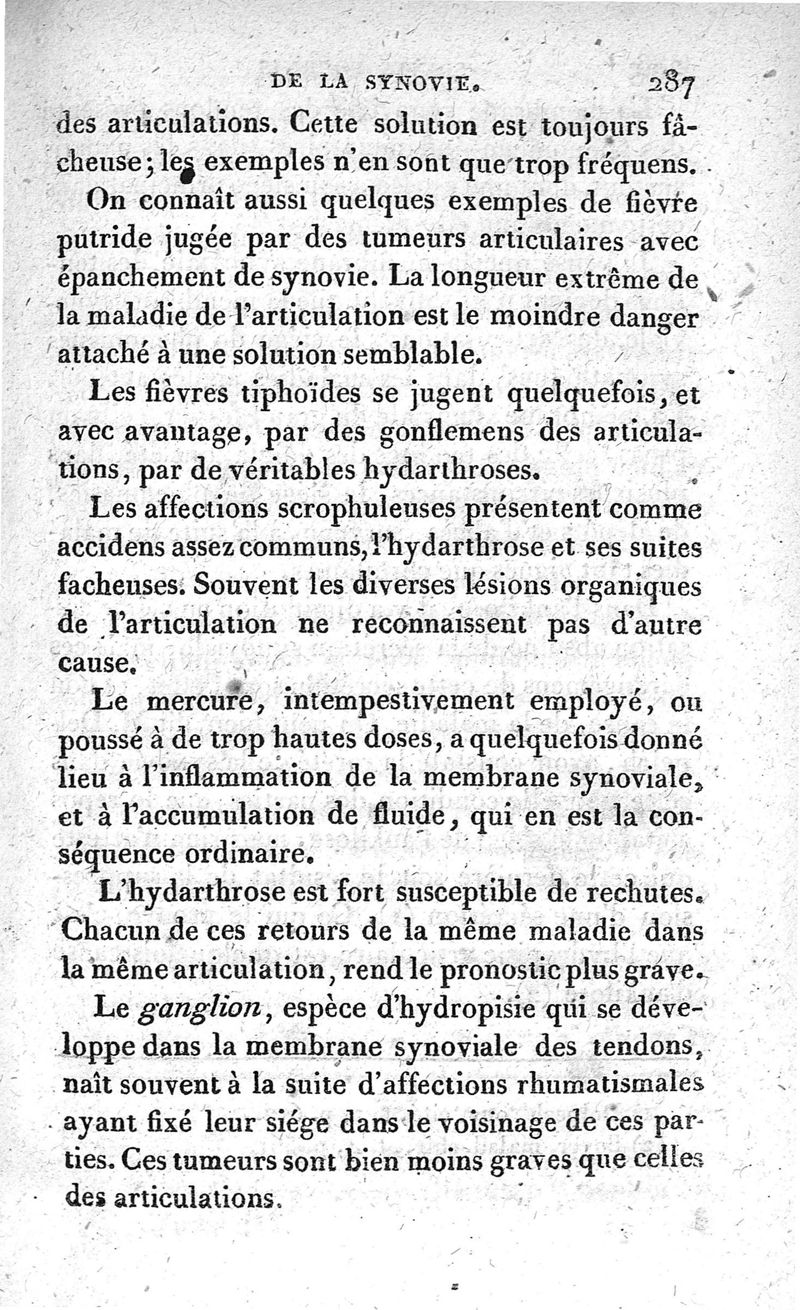 DE LA SYNOVIE. 287

des articulations. Cette solution est toujours fâcheuse; les exemples n'en sont que trop fréquens.

On connaît aussi quelques exemples de fièvre putride jugée par des tumeurs articulaires avec épanchement de synovie. La longueur extrême de la maladie de l'articulation est le moindre danger attaché à une solution semblable.

Les fièvres tiphoïdes se jugent quelquefois, et avec avantage, par des gonflemens des articulations, par de véritables hydarthroses.

Les affections scrophuleuses présentent comme accidens assez communs, l'hydarthrose et ses suites facheuses. Souvent les diverses lésions organiques de l'articulation ne reconnaissent pas d'autre cause.

Le mercure, intempestivement employé, ou poussé à de trop hautes doses, a quelquefois donné lieu à l'inflammation de la membrane synoviale, et à l'accumulation de fluide, qui en est la conséquence ordinaire.

L'hydarthrose est fort susceptible de rechutes. Chacun de ces retours de la même maladie dans la même articulation, rend le pronostic plus grave.

Le ganglion, espèce d'hydropisie qui se développe dans la membrane synoviale des tendons, naît souvent à la suite d'affections rhumatismales ayant fixé leur siége dans le voisinage de ces parties. Ces tumeurs sont bien moins graves que celles des articulations.